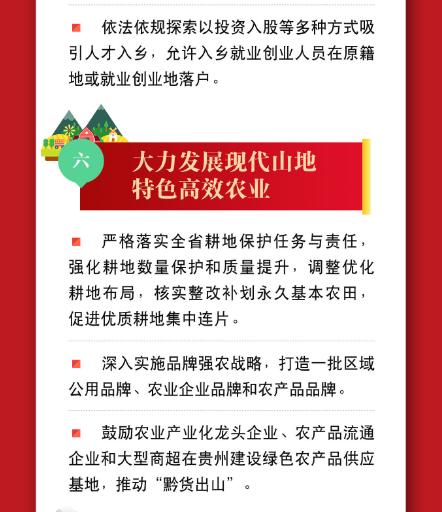 依法依规探索以投资入股等多种方式吸引人才入乡，允许入乡就业创业人员在原籍地或就业创业地落户。

六

大力发展现代山地特色高效农业

严格落实全省耕地保护任务与责任，强化耕地数量保护和质量提升，调整优化耕地布局，核实整改补划永久基本农田，促进优质耕地集中连片。

深入实施品牌强农战略，打造一批区域公用品牌、农业企业品牌和农产品品牌。

鼓励农业产业化龙头企业、农产品流通企业和大型商超在贵州建设绿色农产品供应基地，推动“黔货出山”。